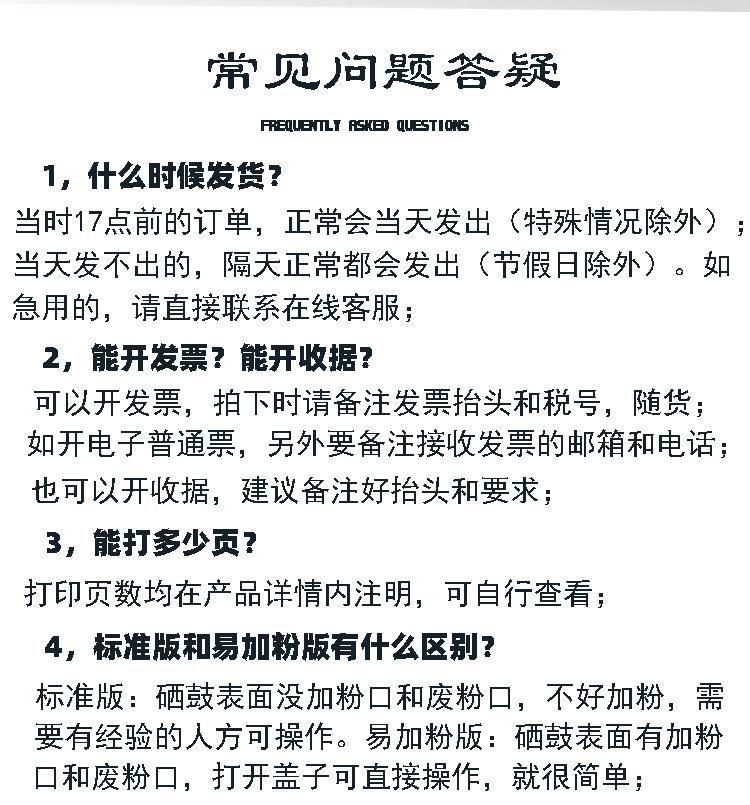 常见问题答疑

FREQUENTLY ASKED QUESTIONS

1，什么时候发货？

当时17点前的订单，正常会当天发出（特殊情况除外）；当天发不出的，隔天正常都会发出（节假日除外）。如急用的，请直接联系在线客服；

2，能开发票？能开收据？

可以开发票，拍下时请备注发票抬头和税号，随货；如开电子普通票，另外要备注接收发票的邮箱和电话；也可以开收据，建议备注好抬头和要求；

3，能打多少页？

打印页数均在产品详情内注明，可自行查看；

4，标准版和易加粉版有什么区别？

标准版：硒鼓表面没加粉口和废粉口，不好加粉，需要有经验的人方可操作。易加粉版：硒鼓表面有加粉口和废粉口，打开盖子可直接操作，就很简单；